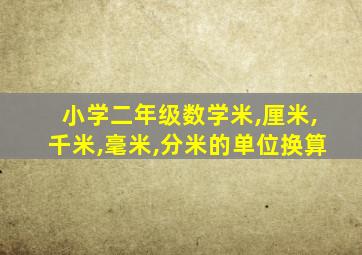 小学二年级数学米,厘米,千米,毫米,分米的单位换算